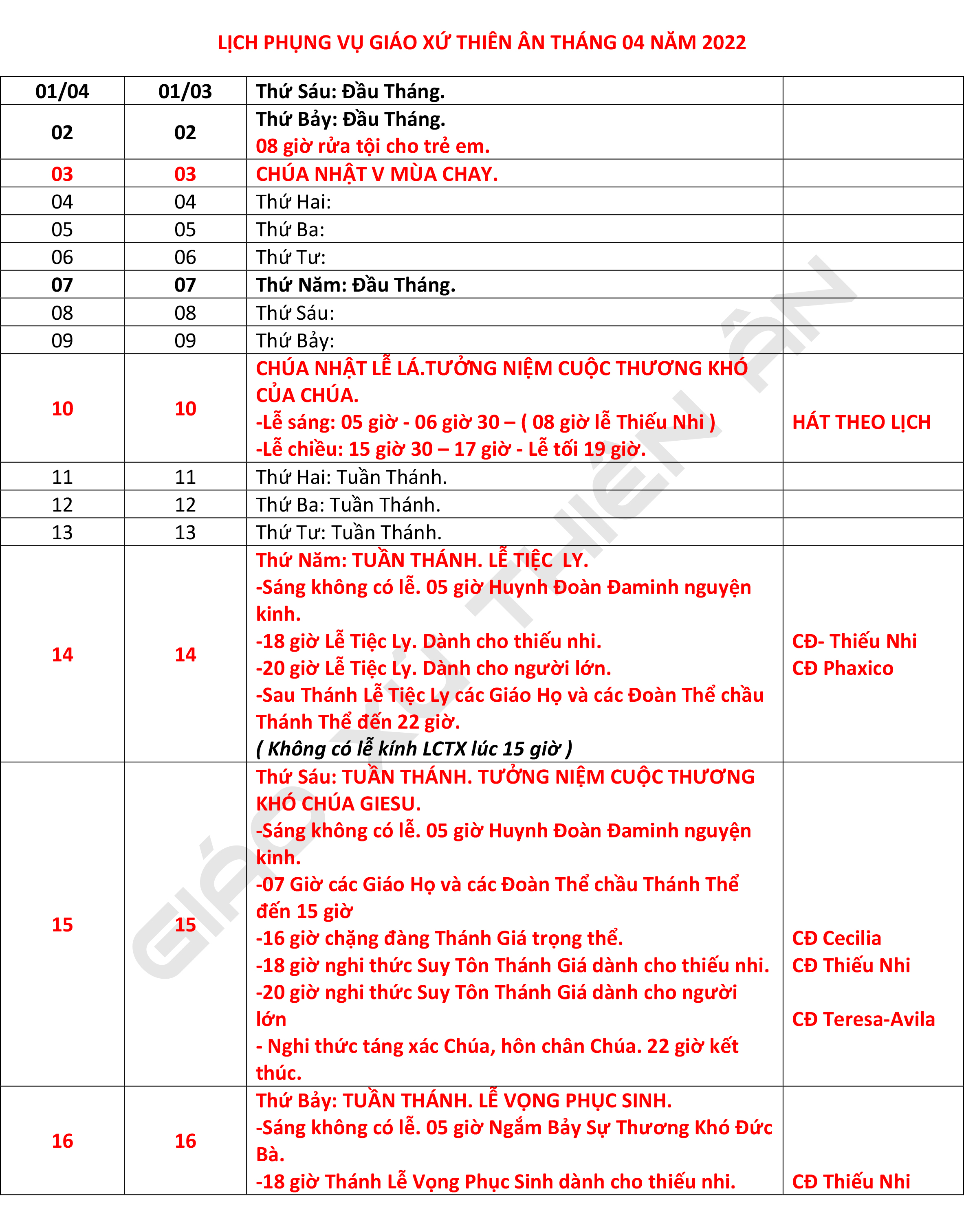 LỊCH PHỤNG VỤ GIÁO XỨ THIÊN ÂN THÁNG 04 NĂM 2022

| 01/04 | 01/03 | Thứ Sáu: Đầu Tháng. | |
|---|---|---|---|
| 02 | 02 | Thứ Bảy: Đầu Tháng. 08 giờ rửa tội cho trẻ em. | |
| 03 | 03 | CHÚA NHẬT V MÙA CHAY. | |
| 04 | 04 | Thứ Hai: | |
| 05 | 05 | Thứ Ba: | |
| 06 | 06 | Thứ Tư: | |
| 07 | 07 | Thứ Năm: Đầu Tháng. | |
| 08 | 08 | Thứ Sáu: | |
| 09 | 09 | Thứ Bảy: | |
| 10 | 10 | CHÚA NHẬT LỄ LÁ.TƯỞNG NIỆM CUỘC THƯƠNG KHÓ CỦA CHÚA. -Lễ sáng: 05 giờ - 06 giờ 30 – ( 08 giờ lễ Thiếu Nhi ) -Lễ chiều: 15 giờ 30 – 17 giờ - Lễ tối 19 giờ. | HÁT THEO LỊCH |
| 11 | 11 | Thứ Hai: Tuần Thánh. | |
| 12 | 12 | Thứ Ba: Tuần Thánh. | |
| 13 | 13 | Thứ Tư: Tuần Thánh. | |
| 14 | 14 | Thứ Năm: TUẦN THÁNH. LỄ TIỆC LY. -Sáng không có lễ. 05 giờ Huynh Đoàn Đaminh nguyện kinh. -18 giờ Lễ Tiệc Ly. Dành cho thiếu nhi. -20 giờ Lễ Tiệc Ly. Dành cho người lớn. -Sau Thánh Lễ Tiệc Ly các Giáo Họ và các Đoàn Thể chầu Thánh Thể đến 22 giờ. ( Không có lễ kính LCTX lúc 15 giờ ) | CĐ- Thiếu Nhi CĐ Phaxico |
| 15 | 15 | Thứ Sáu: TUẦN THÁNH. TƯỞNG NIỆM CUỘC THƯƠNG KHÓ CHÚA GIESU. -Sáng không có lễ. 05 giờ Huynh Đoàn Đaminh nguyện kinh. -07 Giờ các Giáo Họ và các Đoàn Thể chầu Thánh Thể đến 15 giờ -16 giờ chặng đàng Thánh Giá trọng thể. -18 giờ nghi thức Suy Tôn Thánh Giá dành cho thiếu nhi. -20 giờ nghi thức Suy Tôn Thánh Giá dành cho người lớn - Nghi thức táng xác Chúa, hôn chân Chúa. 22 giờ kết thúc. | CĐ Cecilia CĐ Thiếu Nhi CĐ Teresa-Avila |
| 16 | 16 | Thứ Bảy: TUẦN THÁNH. LỄ VỌNG PHỤC SINH. -Sáng không có lễ. 05 giờ Ngắm Bảy Sự Thương Khó Đức Bà. -18 giờ Thánh Lễ Vọng Phục Sinh dành cho thiếu nhi. | CĐ Thiếu Nhi |

GIÁO XỨ THIÊN ÂN